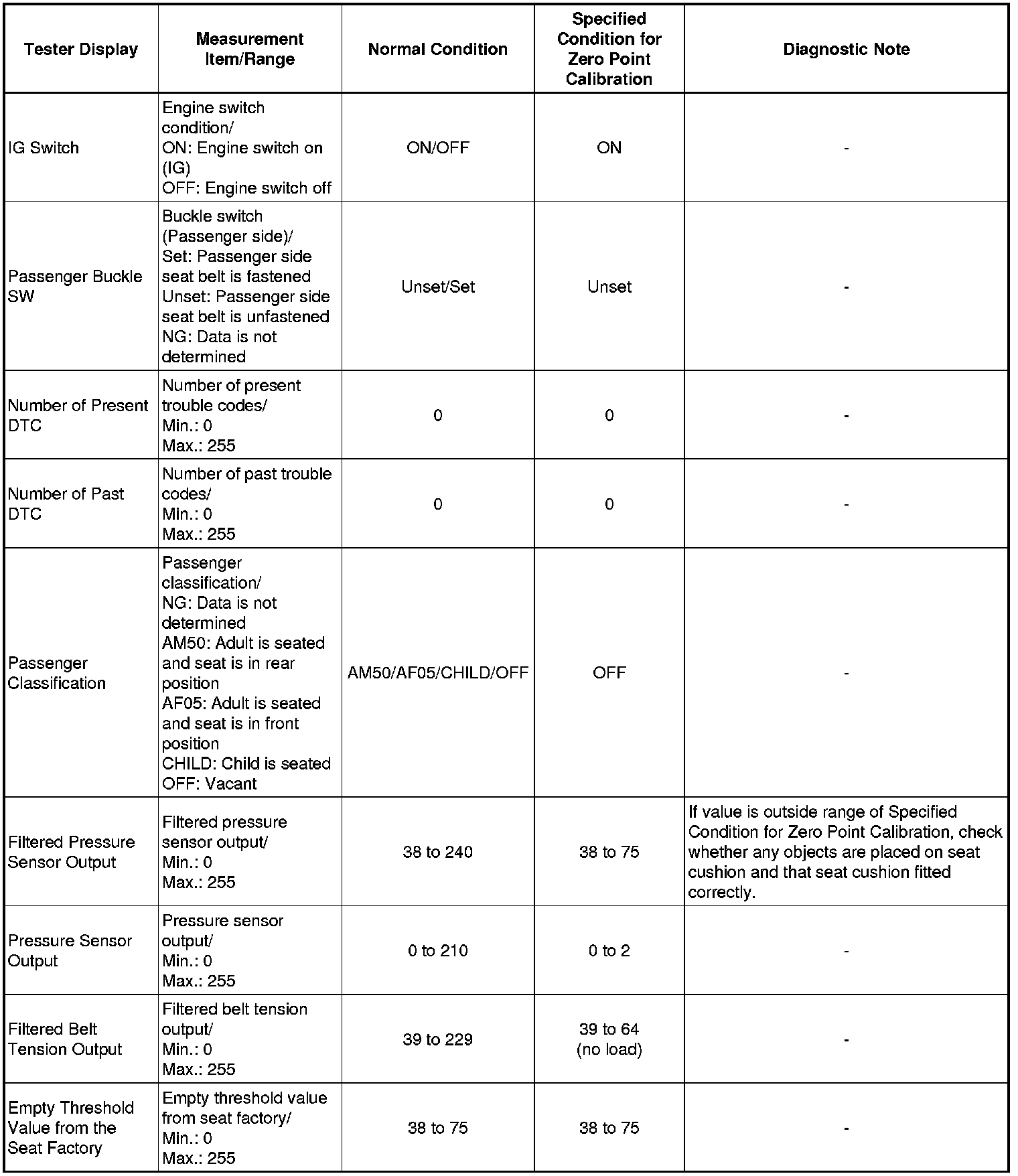 | Tester Display | Measurement Item/Range | Normal Condition | Specified Condition for Zero Point Calibration | Diagnostic Note |
|---|---|---|---|---|
| IG Switch | Engine switch condition/ ON: Engine switch on (IG) OFF: Engine switch off | ON/OFF | ON | - |
| Passenger Buckle SW | Buckle switch (Passenger side)/ Set: Passenger side seat belt is fastened Unset: Passenger side seat belt is unfastened NG: Data is not determined | Unset/Set | Unset | - |
| Number of Present DTC | Number of present trouble codes/ Min.: 0 Max.: 255 | 0 | 0 | - |
| Number of Past DTC | Number of past trouble codes/ Min.: 0 Max.: 255 | 0 | 0 | - |
| Passenger Classification | Passenger classification/ NG: Data is not determined AM50: Adult is seated and seat is in rear position AF05: Adult is seated and seat is in front position CHILD: Child is seated OFF: Vacant | AM50/AF05/CHILD/OFF | OFF | - |
| Filtered Pressure Sensor Output | Filtered pressure sensor output/ Min.: 0 Max.: 255 | 38 to 240 | 38 to 75 | If value is outside range of Specified Condition for Zero Point Calibration, check whether any objects are placed on seat cushion and that seat cushion fitted correctly. |
| Pressure Sensor Output | Pressure sensor output/ Min.: 0 Max.: 255 | 0 to 210 | 0 to 2 | - |
| Filtered Belt Tension Output | Filtered belt tension output/ Min.: 0 Max.: 255 | 39 to 229 | 39 to 64 (no load) | - |
| Empty Threshold Value from the Seat Factory | Empty threshold value from seat factory/ Min.: 0 Max.: 255 | 38 to 75 | 38 to 75 | - |